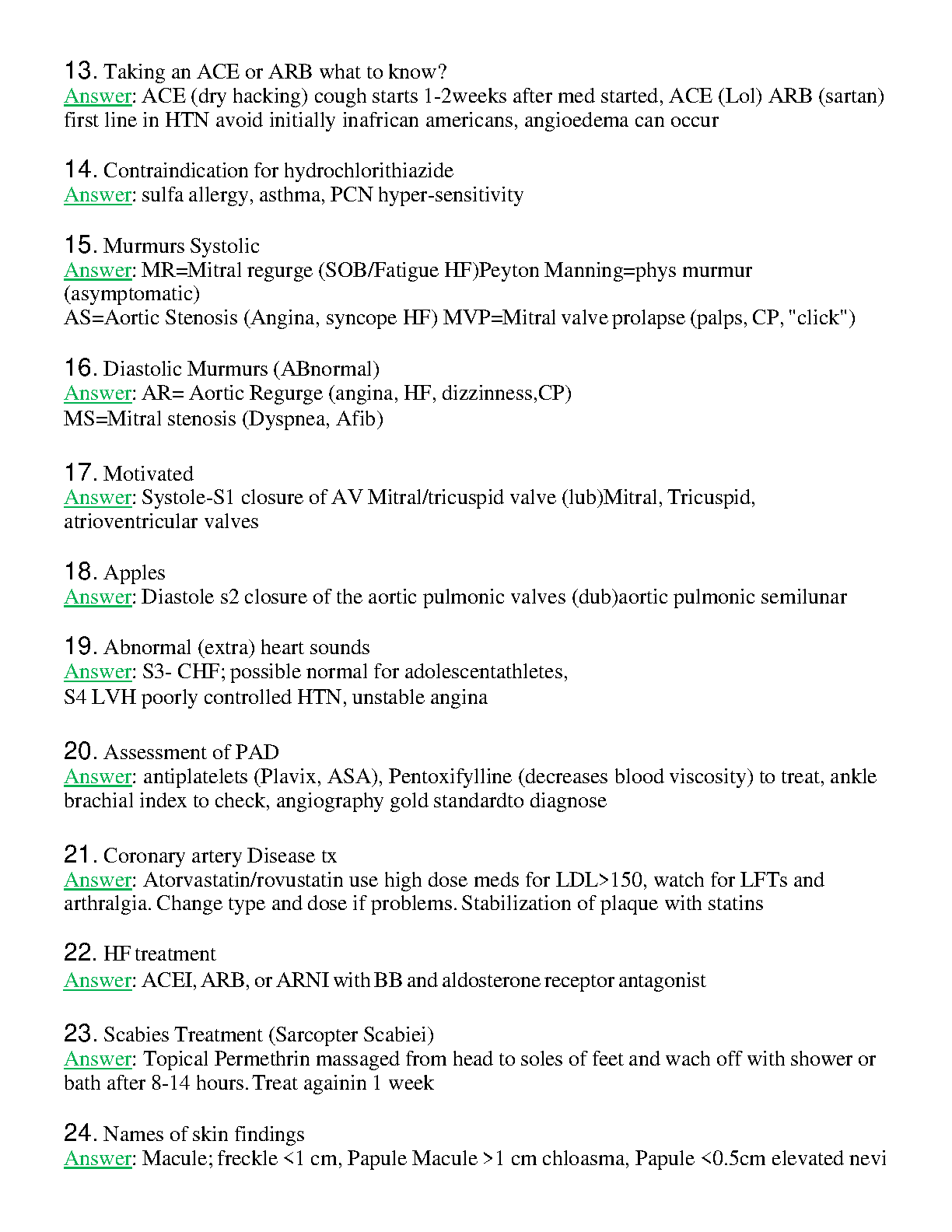 13. Taking an ACE or ARB what to know?
Answer: ACE (dry hacking) cough starts 1-2weeks after med started, ACE (Lol) ARB (sartan) first line in HTN avoid initially inafrican americans, angioedema can occur

14. Contraindication for hydrochlorithiazide
Answer: sulfa allergy, asthma, PCN hyper-sensitivity

15. Murmurs Systolic
Answer: MR=Mitral regurge (SOB/Fatigue HF)Peyton Manning=phys murmur (asymptomatic)
AS=Aortic Stenosis (Angina, syncope HF) MVP=Mitral valve prolapse (palps, CP, "click")

16. Diastolic Murmurs (ABnormal)
Answer: AR= Aortic Regurge (angina, HF, dizzinness,CP)
MS=Mitral stenosis (Dyspnea, Afib)

17. Motivated
Answer: Systole-S1 closure of AV Mitral/tricuspid valve (lub)Mitral, Tricuspid, atrioventricular valves

18. Apples
Answer: Diastole s2 closure of the aortic pulmonic valves (dub)aortic pulmonic semilunar

19. Abnormal (extra) heart sounds
Answer: S3- CHF; possible normal for adolescentathletes,
S4 LVH poorly controlled HTN, unstable angina

20. Assessment of PAD
Answer: antiplatelets (Plavix, ASA), Pentoxifylline (decreases blood viscosity) to treat, ankle brachial index to check, angiography gold standardto diagnose

21. Coronary artery Disease tx
Answer: Atorvastatin/rovustatin use high dose meds for LDL>150, watch for LFTs and arthralgia. Change type and dose if problems. Stabilization of plaque with statins

22. HF treatment
Answer: ACEI, ARB, or ARNI with BB and aldosterone receptor antagonist

23. Scabies Treatment (Sarcopter Scabiei)
Answer: Topical Permethrin massaged from head to soles of feet and wach off with shower or bath after 8-14 hours. Treat againin 1 week

24. Names of skin findings
Answer: Macule; freckle <1 cm, Papule Macule >1 cm chloasma, Papule <0.5cm elevated nevi